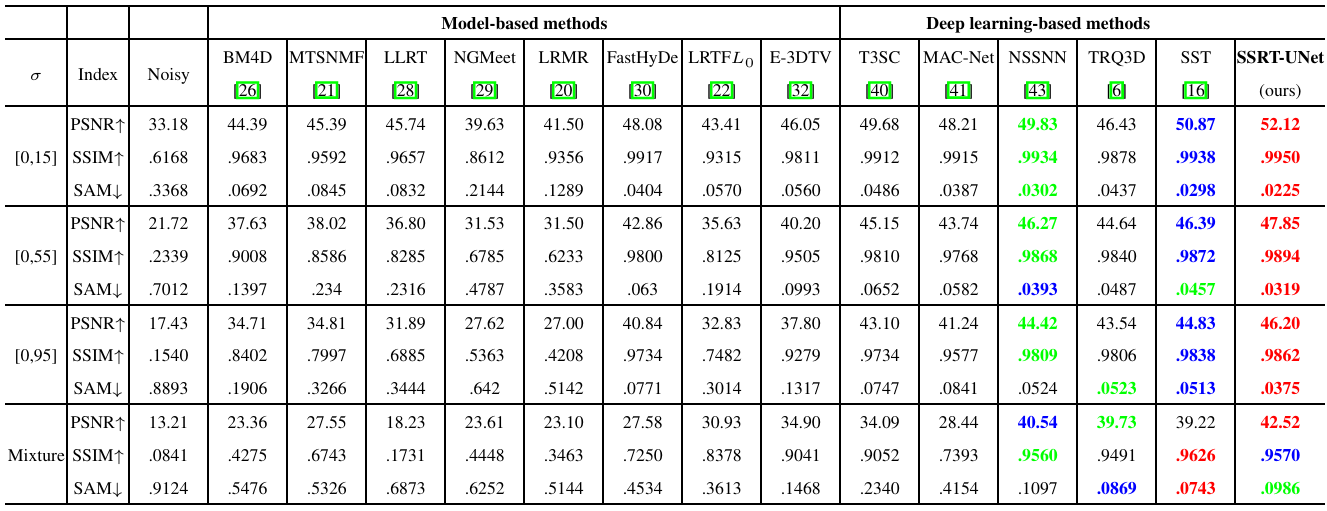 |  |  |  | Model-based methods |  |  |  |  |  |  |  | Deep learning-based methods |  |  |  |  |  |
|---|---|---|---|---|---|---|---|---|---|---|---|---|---|---|---|---|
| $\sigma$ | Index | Noisy | BM4D [26] | MTSNMF [21] | LLRT [28] | NGMeet [29] | LRMR [20] | FastHyDe [30] | LRTF$L_0$ [22] | E-3DTV [32] | T3SC [40] | MAC-Net [41] | NSSNN [43] | TRQ3D [6] | SST [16] | SSRT-UNet (ours) |
| [0,15] | PSNR↑ | 33.18 | 44.39 | 45.39 | 45.74 | 39.63 | 41.50 | 48.08 | 43.41 | 46.05 | 49.68 | 48.21 | 49.83 | 46.43 | 50.87 | 52.12 |
|  | SSIM↑ | .6168 | .9683 | .9592 | .9657 | .8612 | .9356 | .9917 | .9315 | .9811 | .9912 | .9915 | .9934 | .9878 | .9938 | .9950 |
|  | SAM↓ | .3368 | .0692 | .0845 | .0832 | .2144 | .1289 | .0404 | .0570 | .0560 | .0486 | .0387 | .0302 | .0437 | .0298 | .0225 |
| [0,55] | PSNR↑ | 21.72 | 37.63 | 38.02 | 36.80 | 31.53 | 31.50 | 42.86 | 35.63 | 40.20 | 45.15 | 43.74 | 46.27 | 44.64 | 46.39 | 47.85 |
|  | SSIM↑ | .2339 | .9008 | .8586 | .8285 | .6785 | .6233 | .9800 | .8125 | .9505 | .9810 | .9768 | .9868 | .9840 | .9872 | .9894 |
|  | SAM↓ | .7012 | .1397 | .234 | .2316 | .4787 | .3583 | .063 | .1914 | .0993 | .0652 | .0582 | .0393 | .0487 | .0457 | .0319 |
| [0,95] | PSNR↑ | 17.43 | 34.71 | 34.81 | 31.89 | 27.62 | 27.00 | 40.84 | 32.83 | 37.80 | 43.10 | 41.24 | 44.42 | 43.54 | 44.83 | 46.20 |
|  | SSIM↑ | .1540 | .8402 | .7997 | .6885 | .5363 | .4208 | .9734 | .7482 | .9279 | .9734 | .9577 | .9809 | .9806 | .9838 | .9862 |
|  | SAM↓ | .8893 | .1906 | .3266 | .3444 | .642 | .5142 | .0771 | .3014 | .1317 | .0747 | .0841 | .0524 | .0523 | .0513 | .0375 |
| Mixture | PSNR↑ | 13.21 | 23.36 | 27.55 | 18.23 | 23.61 | 23.10 | 27.58 | 30.93 | 34.90 | 34.09 | 28.44 | 40.54 | 39.73 | 39.22 | 42.52 |
|  | SSIM↑ | .0841 | .4275 | .6743 | .1731 | .4448 | .3463 | .7250 | .8378 | .9041 | .9052 | .7393 | .9560 | .9491 | .9626 | .9570 |
|  | SAM↓ | .9124 | .5476 | .5326 | .6873 | .6252 | .5144 | .4534 | .3613 | .1468 | .2340 | .4154 | .1097 | .0869 | .0743 | .0986 |